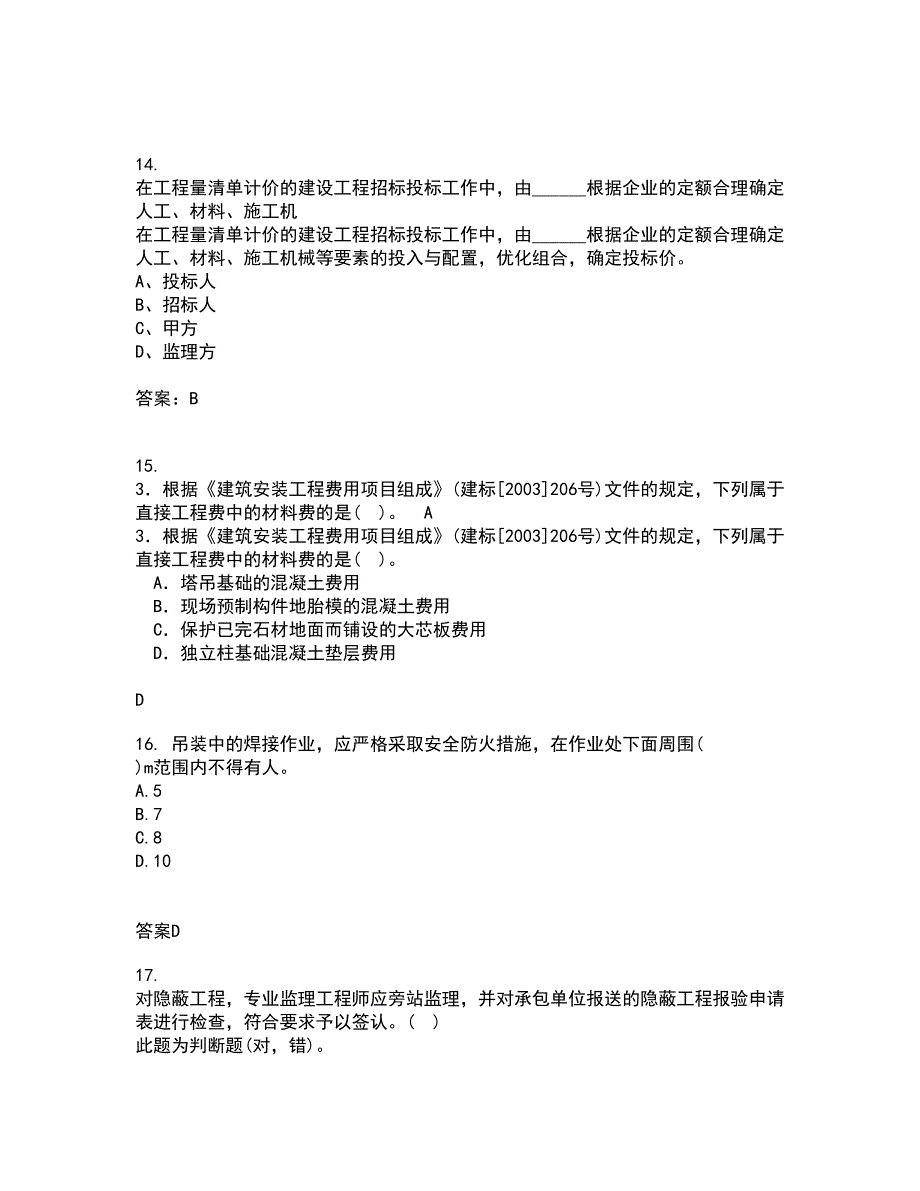 14.
在工程量清单计价的建设工程招标投标工作中，由______根据企业的定额合理确定人工、材料、施工机
在工程量清单计价的建设工程招标投标工作中，由______根据企业的定额合理确定人工、材料、施工机械等要素的投入与配置，优化组合，确定投标价。
A、投标人
B、招标人
C、甲方
D、监理方

答案：B

15.
3．根据《建筑安装工程费用项目组成》(建标[2003]206号)文件的规定，下列属于直接工程费中的材料费的是（ ）。 A
3．根据《建筑安装工程费用项目组成》(建标[2003]206号)文件的规定，下列属于直接工程费中的材料费的是（ ）。
A．塔吊基础的混凝土费用
B．现场预制构件地胎模的混凝土费用
C．保护已完石材地面而铺设的大芯板费用
D．独立柱基础混凝土垫层费用

D

16. 吊装中的焊接作业，应严格采取安全防火措施，在作业处下面周围( )m范围内不得有人。
A.5
B.7
C.8
D.10

答案D

17.
对隐蔽工程，专业监理工程师应旁站监理，并对承包单位报送的隐蔽工程报验申请表进行检查，符合要求予以签认。( )
此题为判断题(对，错)。